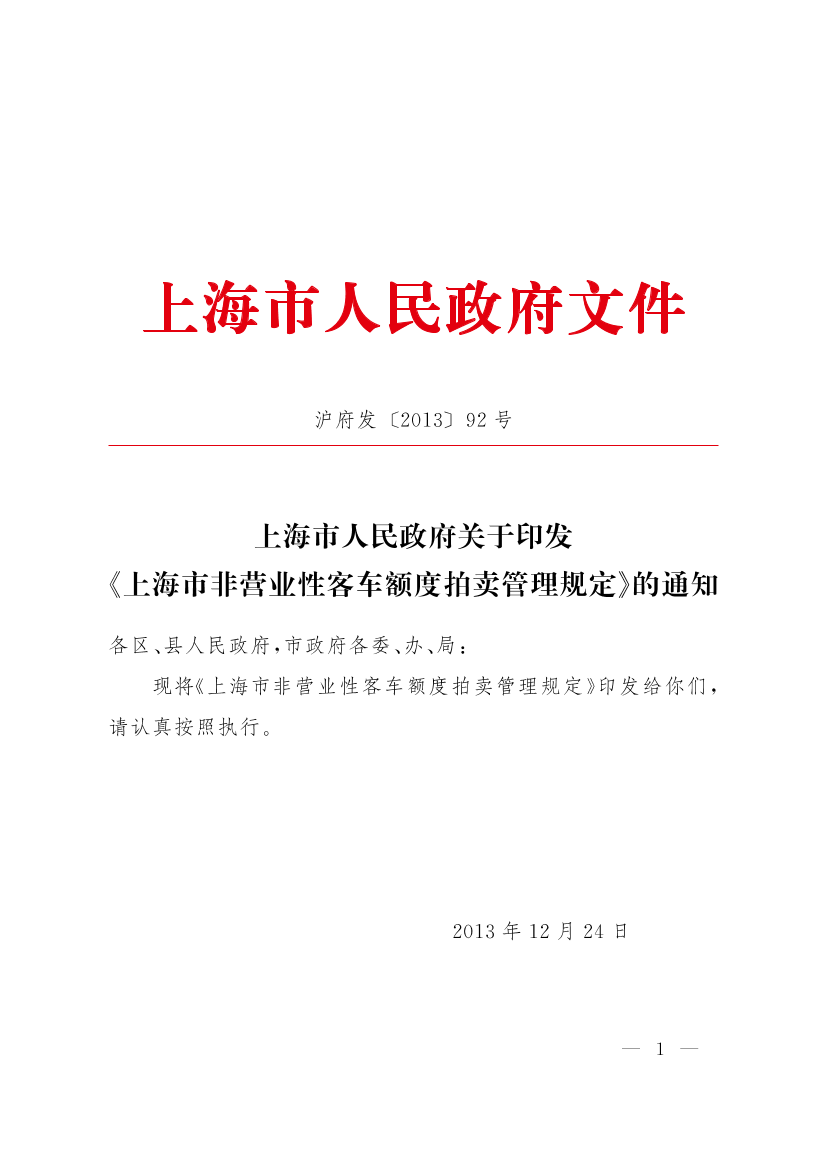 上海市人民政府文件

沪府发〔2013〕92号

上海市人民政府关于印发
《上海市非营业性客车额度拍卖管理规定》的通知

各区、县人民政府，市政府各委、办、局：

现将《上海市非营业性客车额度拍卖管理规定》印发给你们，请认真按照执行。

2013年12月24日

— 1 —